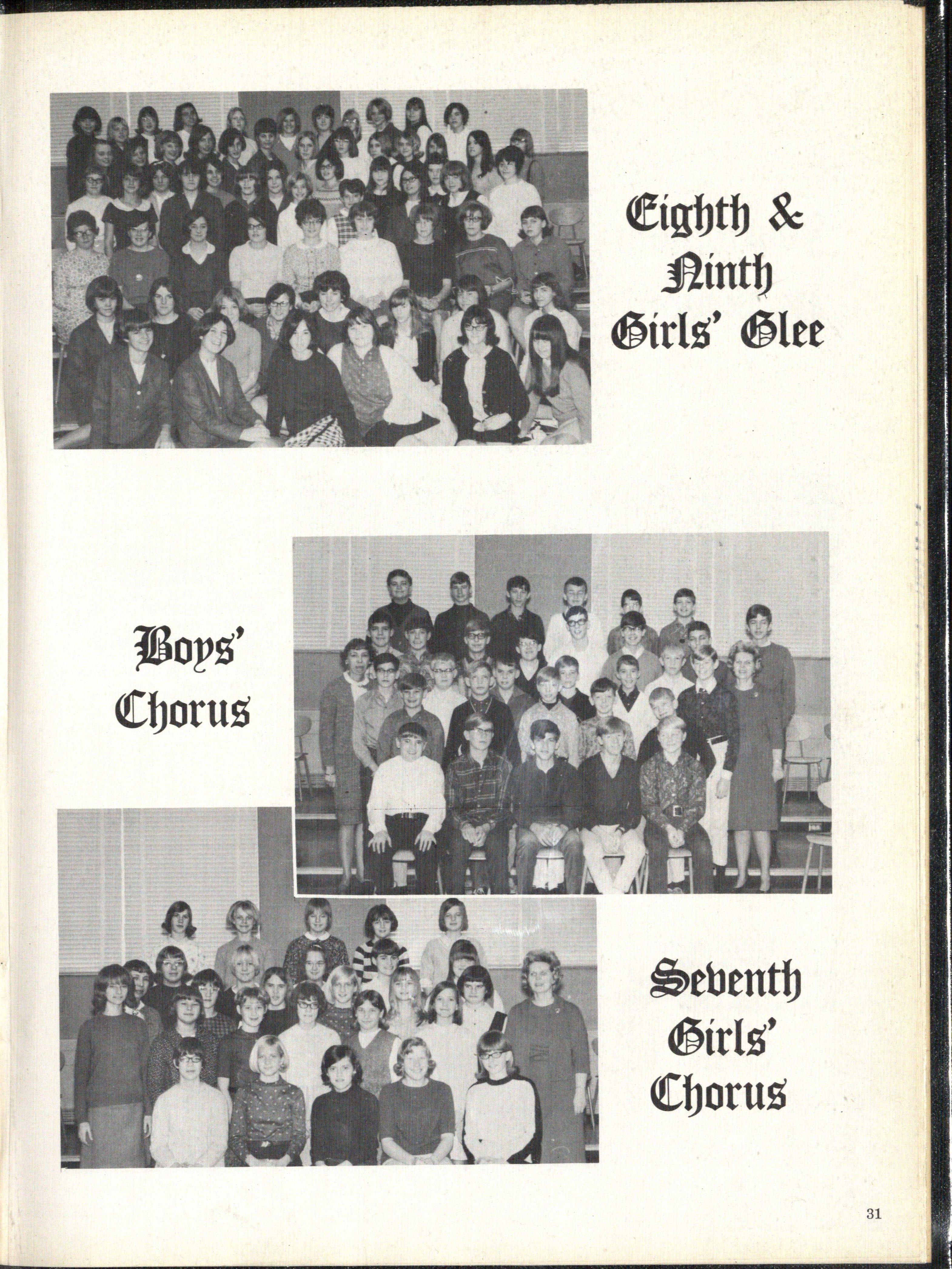 Eighth & Ninth Girls' Glee

Boys' Chorus

Seventh Girls' Chorus

31